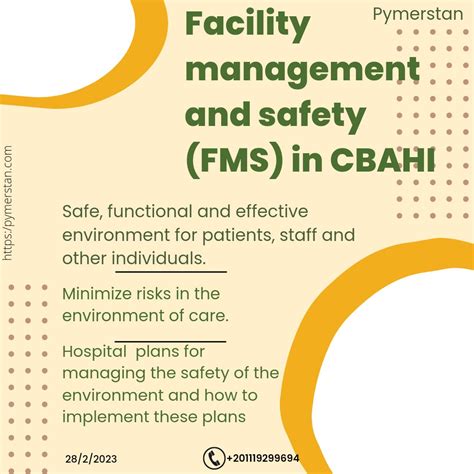 Pymerstan

Facility management and safety (FMS) in CBAHI

https:/pymerstan.com

Safe, functional and effective environment for patients, staff and other individuals.

Minimize risks in the environment of care.

Hospital plans for managing the safety of the environment and how to implement these plans

28/2/2023

+201119299694